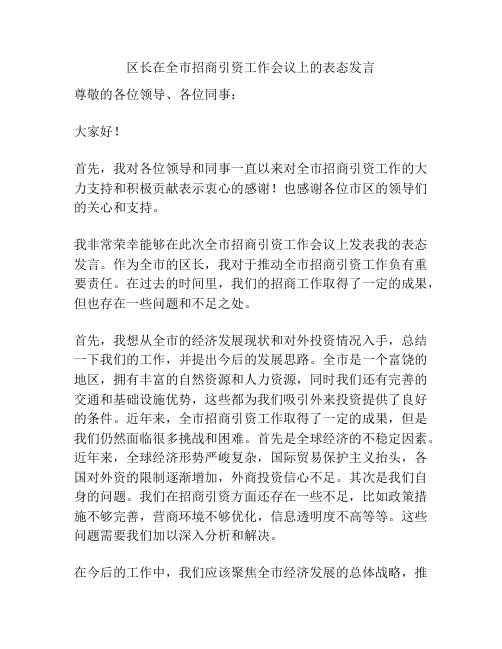 区长在全市招商引资工作会议上的表态发言

尊敬的各位领导、各位同事：

大家好！

首先，我对各位领导和同事一直以来对全市招商引资工作的大力支持和积极贡献表示衷心的感谢！也感谢各位市区的领导们的关心和支持。

我非常荣幸能够在此次全市招商引资工作会议上发表我的表态发言。作为全市的区长，我对于推动全市招商引资工作负有重要责任。在过去的时间里，我们的招商工作取得了一定的成果，但也存在一些问题和不足之处。

首先，我想从全市的经济发展现状和对外投资情况入手，总结一下我们的工作，并提出今后的发展思路。全市是一个富饶的地区，拥有丰富的自然资源和人力资源，同时我们还有完善的交通和基础设施优势，这些都为我们吸引外来投资提供了良好的条件。近年来，全市招商引资工作取得了一定的成果，但是我们仍然面临很多挑战和困难。首先是全球经济的不稳定因素。近年来，全球经济形势严峻复杂，国际贸易保护主义抬头，各国对外资的限制逐渐增加，外商投资信心不足。其次是我们自身的问题。我们在招商引资方面还存在一些不足，比如政策措施不够完善，营商环境不够优化，信息透明度不高等等。这些问题需要我们加以深入分析和解决。

在今后的工作中，我们应该聚焦全市经济发展的总体战略，推